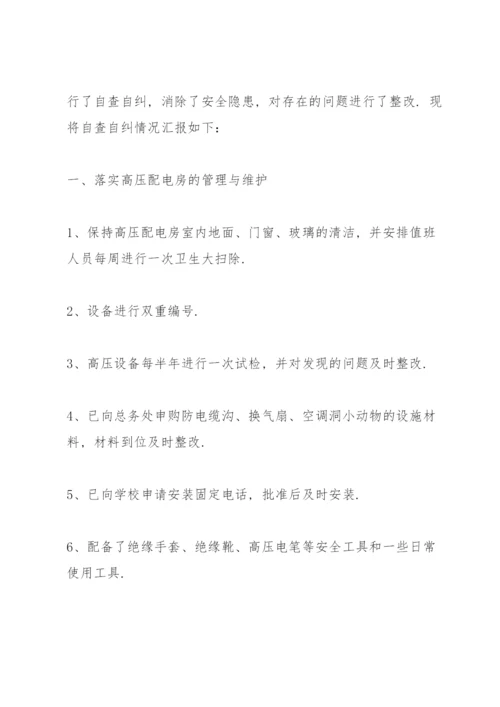 行了自查自纠，消除了安全隐患，对存在的问题进行了整改．现将自查自纠情况汇报如下：

一、落实高压配电房的管理与维护

1、保持高压配电房室内地面、门窗、玻璃的清洁，并安排值班人员每周进行一次卫生大扫除．

2、设备进行双重编号．

3、高压设备每半年进行一次试检，并对发现的问题及时整改．

4、已向总务处申购防电缆沟、换气扇、空调洞小动物的设施材料，材料到位及时整改．

5、已向学校申请安装固定电话，批准后及时安装．

6、配备了绝缘手套、绝缘靴、高压电笔等安全工具和一些日常使用工具．